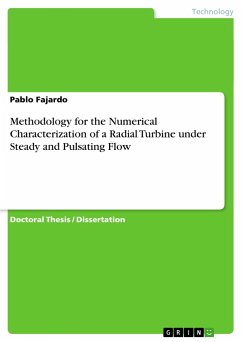 Technology

Pablo Fajardo

Methodology for the Numerical Characterization of a Radial Turbine under Steady and Pulsating Flow

Doctoral Thesis / Dissertation

GRIN